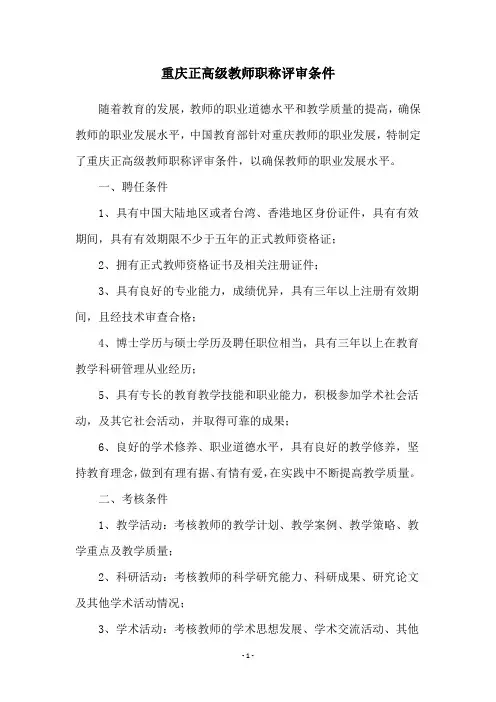 重庆正高级教师职称评审条件

随着教育的发展，教师的职业道德水平和教学质量的提高，确保教师的职业发展水平，中国教育部针对重庆教师的职业发展，特制定了重庆正高级教师职称评审条件，以确保教师的职业发展水平。

一、聘任条件

1、具有中国大陆地区或者台湾、香港地区身份证件，具有有效期间，具有有效期限不少于五年的正式教师资格证；

2、拥有正式教师资格证书及相关注册证件；

3、具有良好的专业能力，成绩优异，具有三年以上注册有效期间，且经技术审查合格；

4、博士学历与硕士学历及聘任职位相当，具有三年以上在教育教学科研管理从业经历；

5、具有专长的教育教学技能和职业能力，积极参加学术社会活动，及其它社会活动，并取得可靠的成果；

6、良好的学术修养、职业道德水平，具有良好的教学修养，坚持教育理念，做到有理有据、有情有爱，在实践中不断提高教学质量。

二、考核条件

1、教学活动：考核教师的教学计划、教学案例、教学策略、教学重点及教学质量；

2、科研活动：考核教师的科学研究能力、科研成果、研究论文及其他学术活动情况；

3、学术活动：考核教师的学术思想发展、学术交流活动、其他

- 1 -